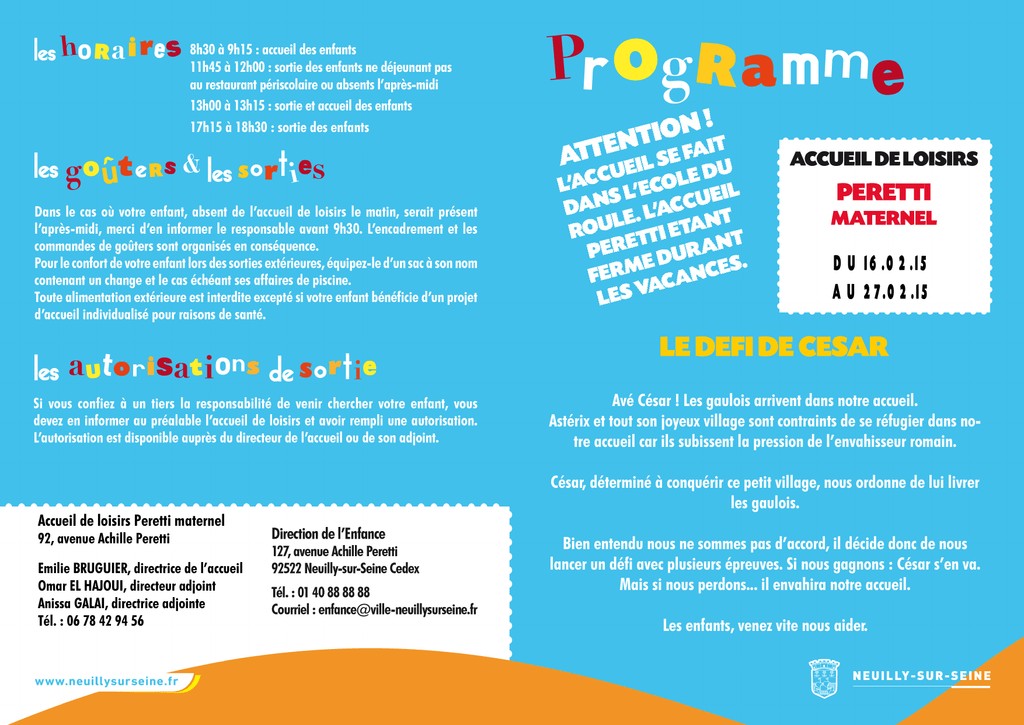 les horaires

8h30 à 9h15 : accueil des enfants
11h45 à 12h00 : sortie des enfants ne déjeunant pas au restaurant périscolaire ou absents l'après-midi
13h00 à 13h15 : sortie et accueil des enfants
17h15 à 18h30 : sortie des enfants

les goûters & les sorties

Dans le cas où votre enfant, absent de l'accueil de loisirs le matin, serait présent l'après-midi, merci d'en informer le responsable avant 9h30. L'encadrement et les commandes de goûters sont organisés en conséquence.
Pour le confort de votre enfant lors des sorties extérieures, équipez-le d'un sac à son nom contenant un change et le cas échéant ses affaires de piscine.
Toute alimentation extérieure est interdite excepté si votre enfant bénéficie d'un projet d'accueil individualisé pour raisons de santé.

les autorisations de sortie

Si vous confiez à un tiers la responsabilité de venir chercher votre enfant, vous devez en informer au préalable l'accueil de loisirs et avoir rempli une autorisation. L'autorisation est disponible auprès du directeur de l'accueil ou de son adjoint.

Accueil de loisirs Peretti maternel
92, avenue Achille Peretti

Emilie BRUGUIER, directrice de l'accueil
Omar EL HAJOUI, directeur adjoint
Anissa GALAI, directrice adjointe
Tél. : 06 78 42 94 56

Direction de l'Enfance
127, avenue Achille Peretti
92522 Neuilly-sur-Seine Cedex

Tél. : 01 40 88 88 88
Courriel : enfance@ville-neuillysurseine.fr

www.neuillysurseine.fr

Programme

ATTENTION ! L'ACCUEIL SE FAIT DANS L'ECOLE DU ROULE. L'ACCUEIL PERETTI ETANT FERME DURANT LES VACANCES.

ACCUEIL DE LOISIRS
PERETTI
MATERNEL

DU 16.02.15
AU 27.02.15

LE DEFI DE CESAR

Avé César ! Les gaulois arrivent dans notre accueil.
Astérix et tout son joyeux village sont contraints de se réfugier dans notre accueil car ils subissent la pression de l'envahisseur romain.

César, déterminé à conquérir ce petit village, nous ordonne de lui livrer les gaulois.

Bien entendu nous ne sommes pas d'accord, il décide donc de nous lancer un défi avec plusieurs épreuves. Si nous gagnons : César s'en va. Mais si nous perdons... il envahira notre accueil.

Les enfants, venez vite nous aider.

NEUILLY-SUR-SEINE